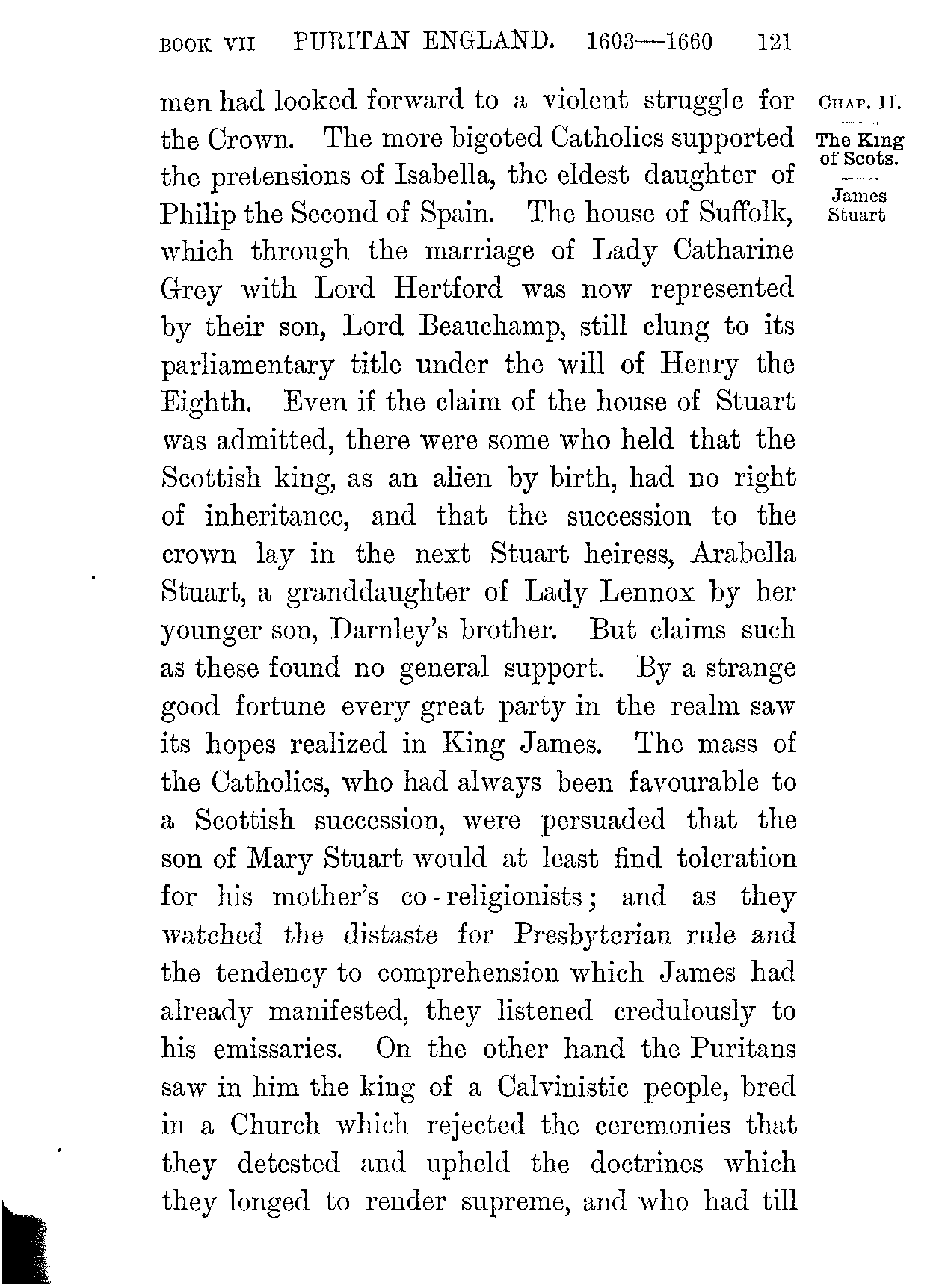 BOOK VII PURITAN ENGLAND. 1603—1660 121

CHAP. II.

The King of Scots.

James Stuart

men had looked forward to a violent struggle for the Crown. The more bigoted Catholics supported the pretensions of Isabella, the eldest daughter of Philip the Second of Spain. The house of Suffolk, which through the marriage of Lady Catharine Grey with Lord Hertford was now represented by their son, Lord Beauchamp, still clung to its parliamentary title under the will of Henry the Eighth. Even if the claim of the house of Stuart was admitted, there were some who held that the Scottish king, as an alien by birth, had no right of inheritance, and that the succession to the crown lay in the next Stuart heiress, Arabella Stuart, a granddaughter of Lady Lennox by her younger son, Darnley's brother. But claims such as these found no general support. By a strange good fortune every great party in the realm saw its hopes realized in King James. The mass of the Catholics, who had always been favourable to a Scottish succession, were persuaded that the son of Mary Stuart would at least find toleration for his mother's co-religionists; and as they watched the distaste for Presbyterian rule and the tendency to comprehension which James had already manifested, they listened credulously to his emissaries. On the other hand the Puritans saw in him the king of a Calvinistic people, bred in a Church which rejected the ceremonies that they detested and upheld the doctrines which they longed to render supreme, and who had till